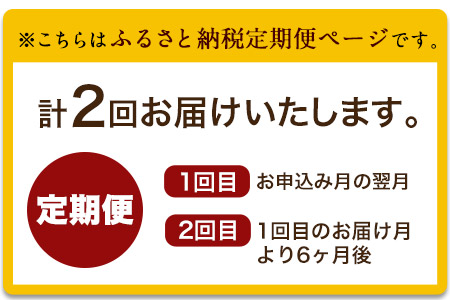 ※こちらはふるさと納税定期便ページです。

計2回お届けいたします。

定期便

1回目 お申込み月の翌月

2回目 1回目のお届け月より6ヶ月後